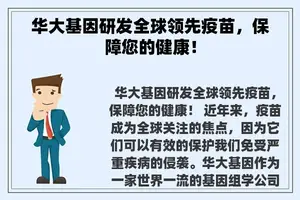 华大基因研发全球领先疫苗，保障您的健康！

华大基因研发全球领先疫苗，保障您的健康！ 近年来，疫苗成为全球关注的焦点，因为它们可以有效的保护我们免受严重疾病的侵袭。华大基因作为一家世界一流的基因组学公司